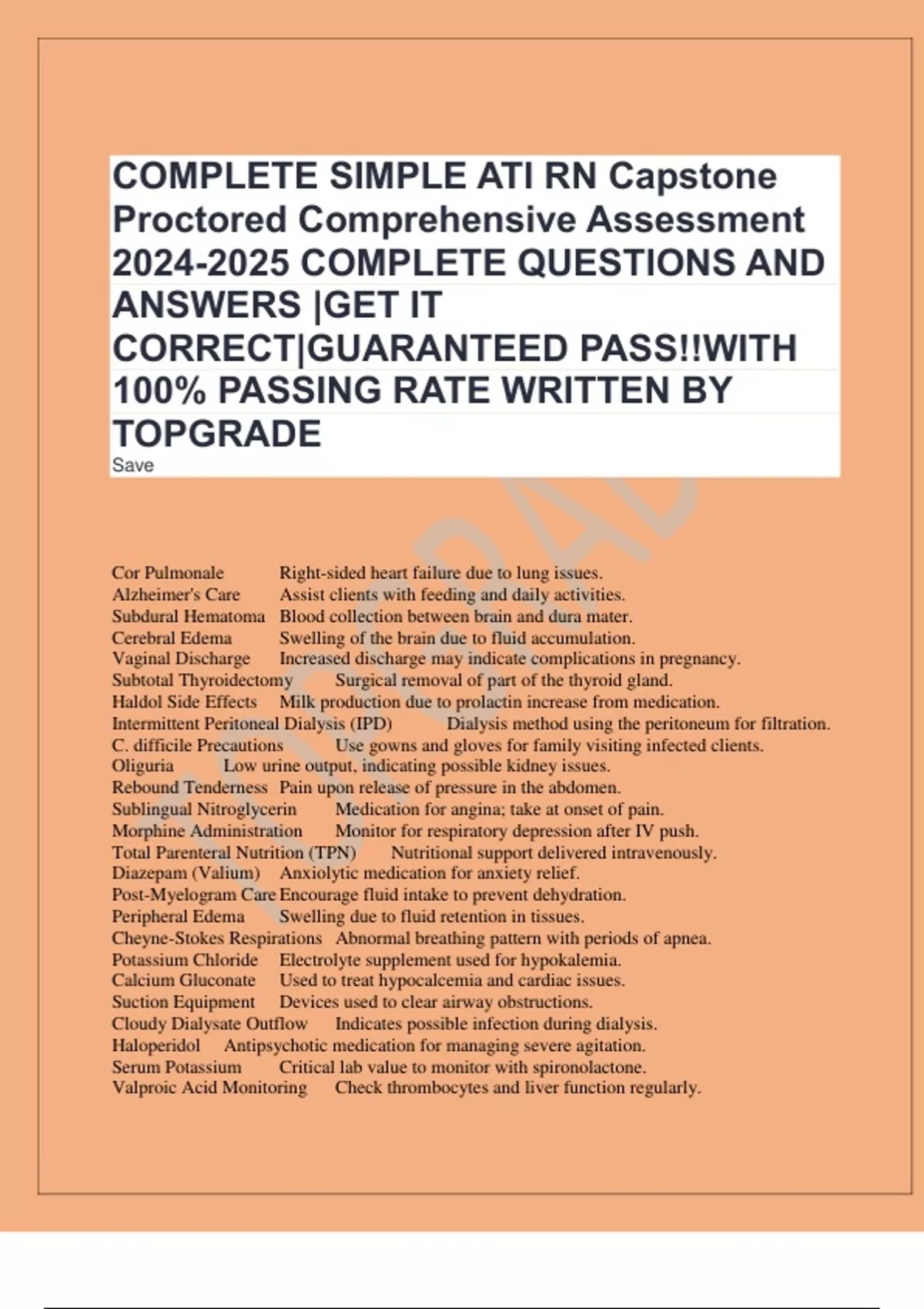 COMPLETE SIMPLE ATI RN Capstone Proctored Comprehensive Assessment 2024-2025 COMPLETE QUESTIONS AND ANSWERS |GET IT CORRECT|GUARANTEED PASS!!WITH 100% PASSING RATE WRITTEN BY TOPGRADE
Save

Cor Pulmonale Right-sided heart failure due to lung issues.
Alzheimer's Care Assist clients with feeding and daily activities.
Subdural Hematoma Blood collection between brain and dura mater.
Cerebral Edema Swelling of the brain due to fluid accumulation.
Vaginal Discharge Increased discharge may indicate complications in pregnancy.
Subtotal Thyroidectomy Surgical removal of part of the thyroid gland.
Haldol Side Effects Milk production due to prolactin increase from medication.
Intermittent Peritoneal Dialysis (IPD) Dialysis method using the peritoneum for filtration.
C. difficile Precautions Use gowns and gloves for family visiting infected clients.
Oliguria Low urine output, indicating possible kidney issues.
Rebound Tenderness Pain upon release of pressure in the abdomen.
Sublingual Nitroglycerin Medication for angina; take at onset of pain.
Morphine Administration Monitor for respiratory depression after IV push.
Total Parenteral Nutrition (TPN) Nutritional support delivered intravenously.
Diazepam (Valium) Anxiolytic medication for anxiety relief.
Post-Myelogram Care Encourage fluid intake to prevent dehydration.
Peripheral Edema Swelling due to fluid retention in tissues.
Cheyne-Stokes Respirations Abnormal breathing pattern with periods of apnea.
Potassium Chloride Electrolyte supplement used for hypokalemia.
Calcium Gluconate Used to treat hypocalcemia and cardiac issues.
Suction Equipment Devices used to clear airway obstructions.
Cloudy Dialysate Outflow Indicates possible infection during dialysis.
Haloperidol Antipsychotic medication for managing severe agitation.
Serum Potassium Critical lab value to monitor with spironolactone.
Valproic Acid Monitoring Check thrombocytes and liver function regularly.